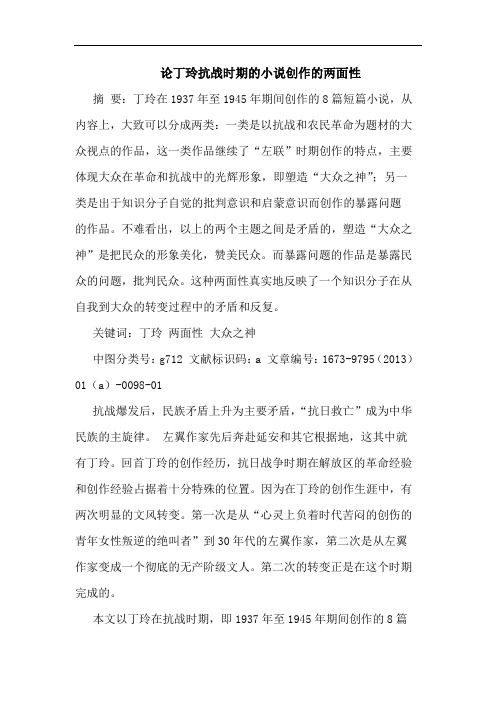 论丁玲抗战时期的小说创作的两面性

摘 要：丁玲在1937年至1945年期间创作的8篇短篇小说，从内容上，大致可以分成两类：一类是以抗战和农民革命为题材的大众视点的作品，这一类作品继续了“左联”时期创作的特点，主要体现大众在革命和抗战中的光辉形象，即塑造“大众之神”；另一类是出于知识分子自觉的批判意识和启蒙意识而创作的暴露问题的作品。不难看出，以上的两个主题之间是矛盾的，塑造“大众之神”是把民众的形象美化，赞美民众。而暴露问题的作品是暴露民众的问题，批判民众。这种两面性真实地反映了一个知识分子在从自我到大众的转变过程中的矛盾和反复。

关键词：丁玲 两面性 大众之神

中图分类号：g712 文献标识码：a 文章编号：1673-9795（2013）01（a）-0098-01

抗战爆发后，民族矛盾上升为主要矛盾，“抗日救亡”成为中华民族的主旋律。 左翼作家先后奔赴延安和其它根据地，这其中就有丁玲。回首丁玲的创作经历，抗日战争时期在解放区的革命经验和创作经验占据着十分特殊的位置。因为在丁玲的创作生涯中，有两次明显的文风转变。第一次是从“心灵上负着时代苦闷的创伤的青年女性叛逆的绝叫者”到30年代的左翼作家，第二次是从左翼作家变成一个彻底的无产阶级文人。第二次的转变正是在这个时期完成的。

本文以丁玲在抗战时期，即1937年至1945年期间创作的8篇